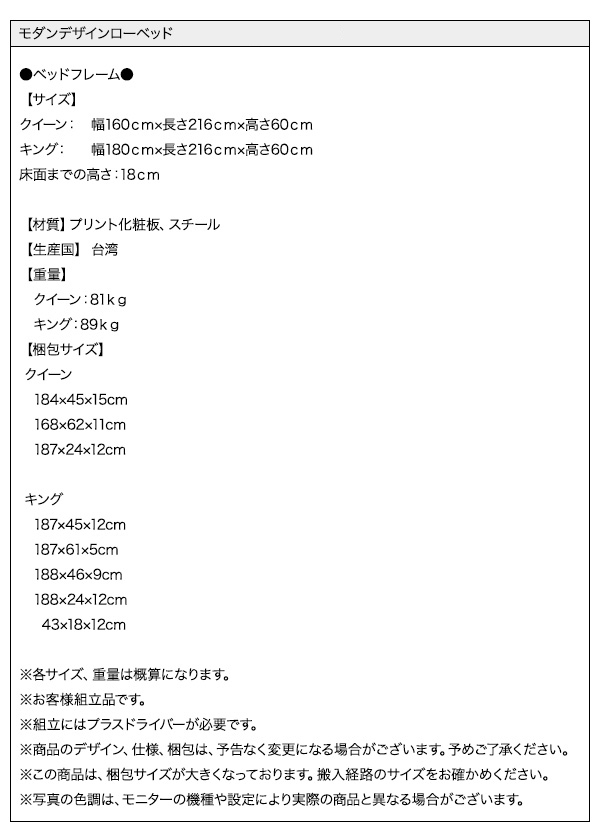 モダンデザインローベッド

●ベッドフレーム●
【サイズ】
クイーン：　幅160cm×長さ216cm×高さ60cm
キング：　幅180cm×長さ216cm×高さ60cm
床面までの高さ：18cm

【材質】プリント化粧板、スチール
【生産国】 台湾
【重量】
クイーン：81kg
キング：89kg
【梱包サイズ】
クイーン
184×45×15cm
168×62×11cm
187×24×12cm

キング
187×45×12cm
187×61×5cm
188×46×9cm
188×24×12cm
43×18×12cm

※各サイズ、重量は概算になります。
※お客様組立品です。
※組立にはプラスドライバーが必要です。
※商品のデザイン、仕様、梱包は、予告なく変更になる場合がございます。予めご了承ください。
※この商品は、梱包サイズが大きくなっております。搬入経路のサイズをお確かめください。
※写真の色調は、モニターの機種や設定により実際の商品と異なる場合がございます。